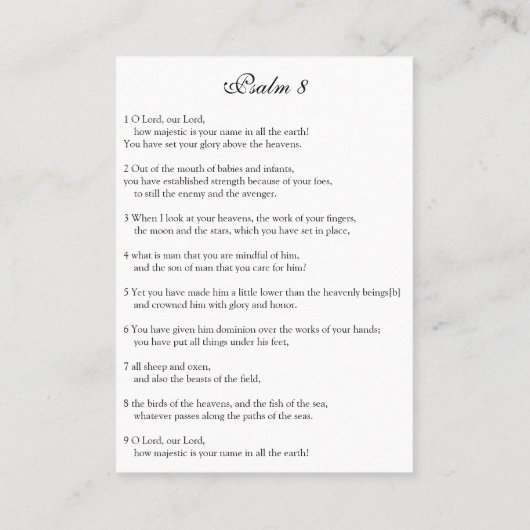 Psalm 8

1 O Lord, our Lord,
how majestic is your name in all the earth!
You have set your glory above the heavens.

2 Out of the mouth of babies and infants,
you have established strength because of your foes,
to still the enemy and the avenger.

3 When I look at your heavens, the work of your fingers,
the moon and the stars, which you have set in place,

4 what is man that you are mindful of him,
and the son of man that you care for him?

5 Yet you have made him a little lower than the heavenly beings[b]
and crowned him with glory and honor.

6 You have given him dominion over the works of your hands;
you have put all things under his feet,

7 all sheep and oxen,
and also the beasts of the field,

8 the birds of the heavens, and the fish of the sea,
whatever passes along the paths of the seas.

9 O Lord, our Lord,
how majestic is your name in all the earth!